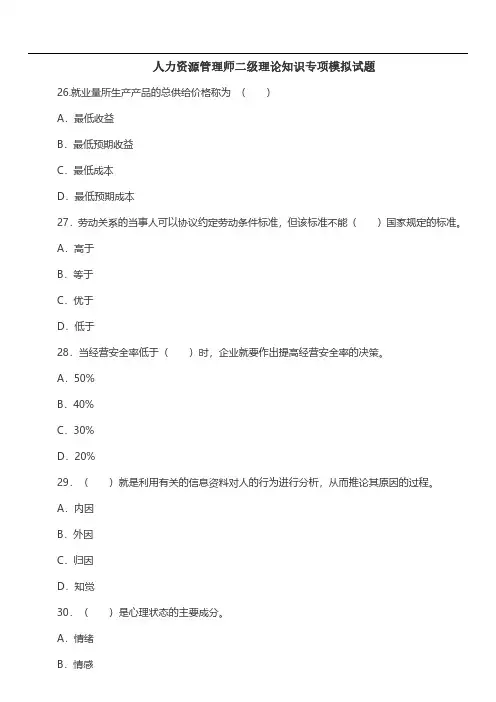 人力资源管理师二级理论知识专项模拟试题

26.就业量所生产产品的总供给价格称为 （　　）

A．最低收益

B．最低预期收益

C．最低成本

D．最低预期成本

27．劳动关系的当事人可以协议约定劳动条件标准，但该标准不能（　　）国家规定的标准。

A．高于

B．等于

C．优于

D．低于

28．当经营安全率低于（　　）时，企业就要作出提高经营安全率的决策。

A．50%

B．40%

C．30%

D．20%

29．（　　）就是利用有关的信息资料对人的行为进行分析，从而推论其原因的过程。

A．内因

B．外因

C．归因

D．知觉

30．（　　）是心理状态的主要成分。

A．情绪

B．情感